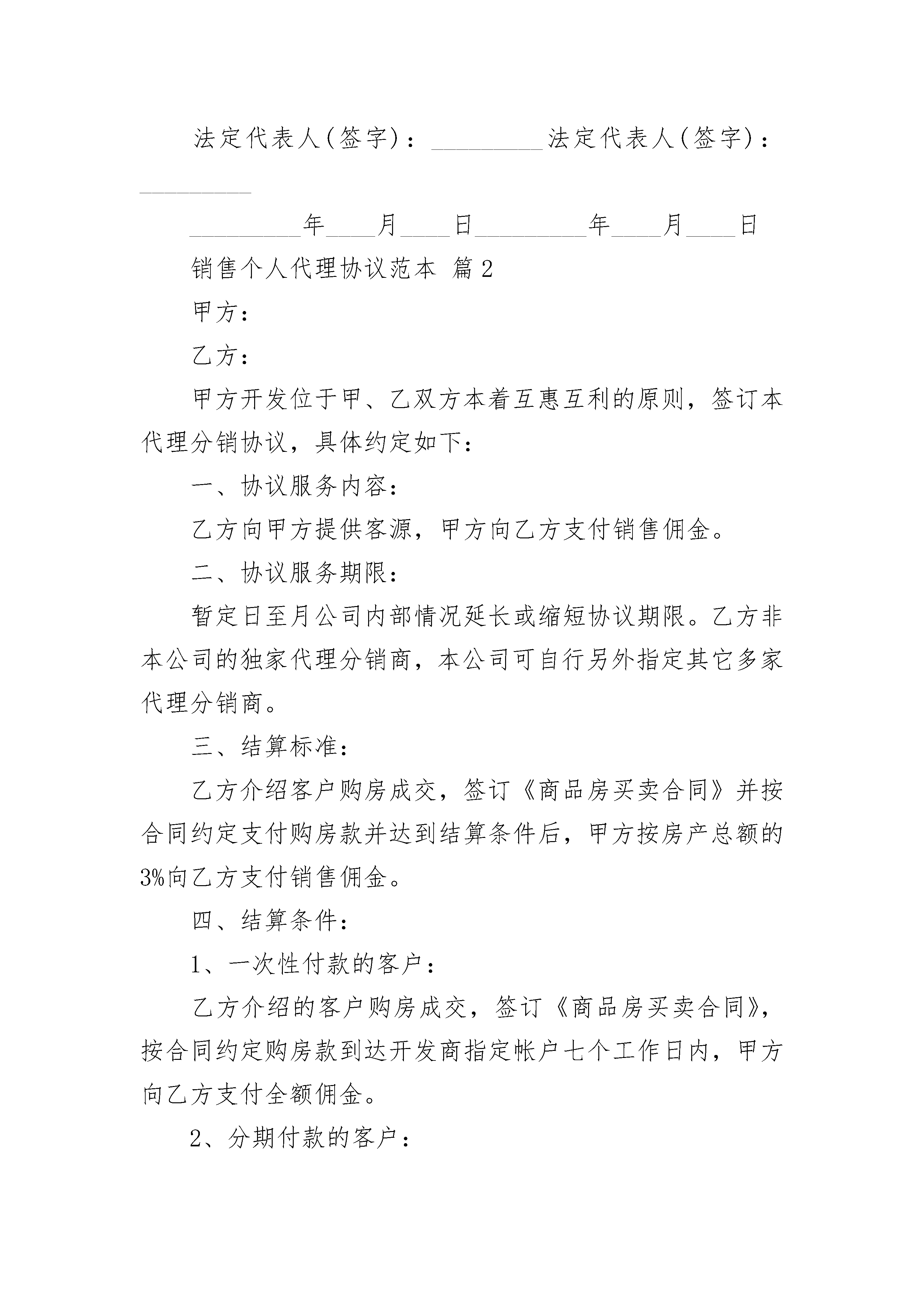 法定代表人(签字)：_________法定代表人(签字)：_________

_________年____月____日_________年____月____日

销售个人代理协议范本 篇2

甲方：

乙方：

甲方开发位于甲、乙双方本着互惠互利的原则，签订本代理分销协议，具体约定如下：

一、协议服务内容：

乙方向甲方提供客源，甲方向乙方支付销售佣金。

二、协议服务期限：

暂定日至月公司内部情况延长或缩短协议期限。乙方非本公司的独家代理分销商，本公司可自行另外指定其它多家代理分销商。

三、结算标准：

乙方介绍客户购房成交，签订《商品房买卖合同》并按合同约定支付购房款并达到结算条件后，甲方按房产总额的3%向乙方支付销售佣金。

四、结算条件：

1、一次性付款的客户：

乙方介绍的客户购房成交，签订《商品房买卖合同》，按合同约定购房款到达开发商指定帐户七个工作日内，甲方向乙方支付全额佣金。

2、分期付款的客户：